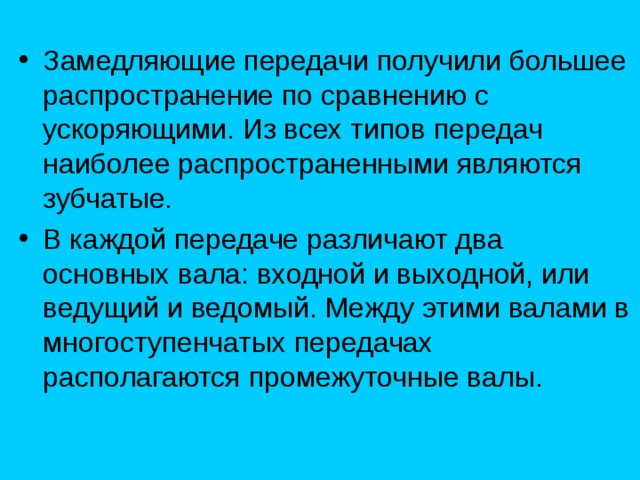 • Замедляющие передачи получили большее распространение по сравнению с ускоряющими. Из всех типов передач наиболее распространенными являются зубчатые.

• В каждой передаче различают два основных вала: входной и выходной, или ведущий и ведомый. Между этими валами в многоступенчатых передачах располагаются промежуточные валы.